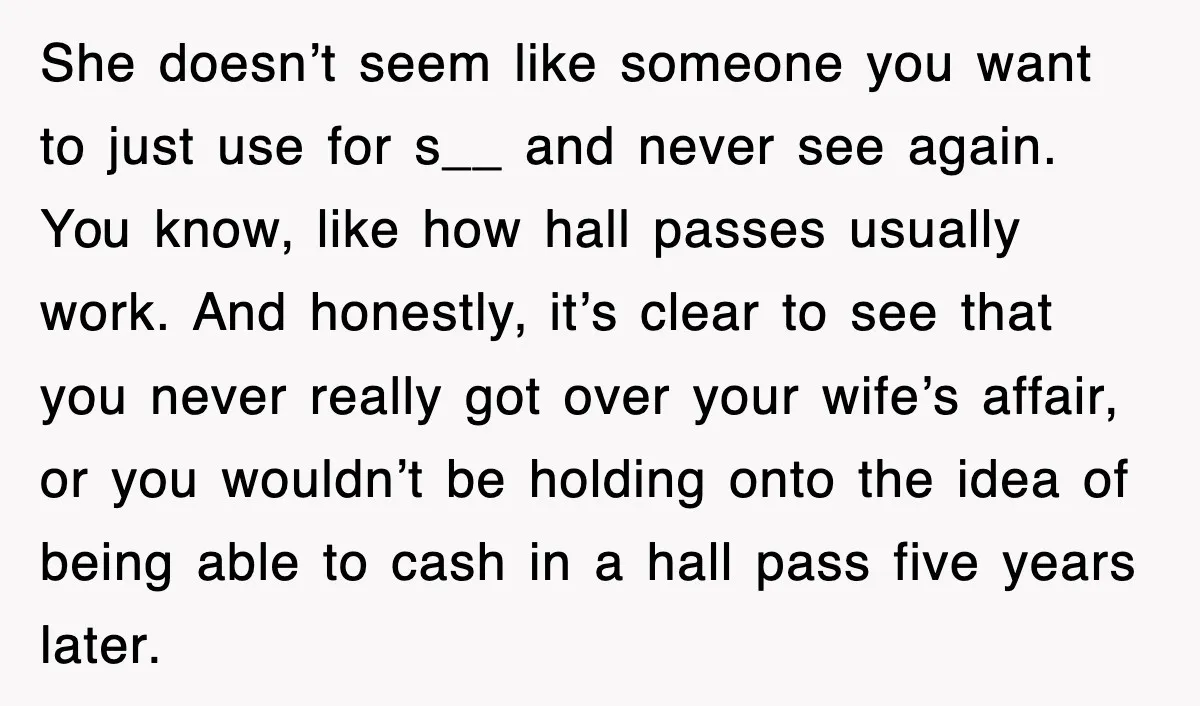 She doesn’t seem like someone you want to just use for s__ and never see again. You know, like how hall passes usually work. And honestly, it’s clear to see that you never really got over your wife’s affair, or you wouldn’t be holding onto the idea of being able to cash in a hall pass five years later.